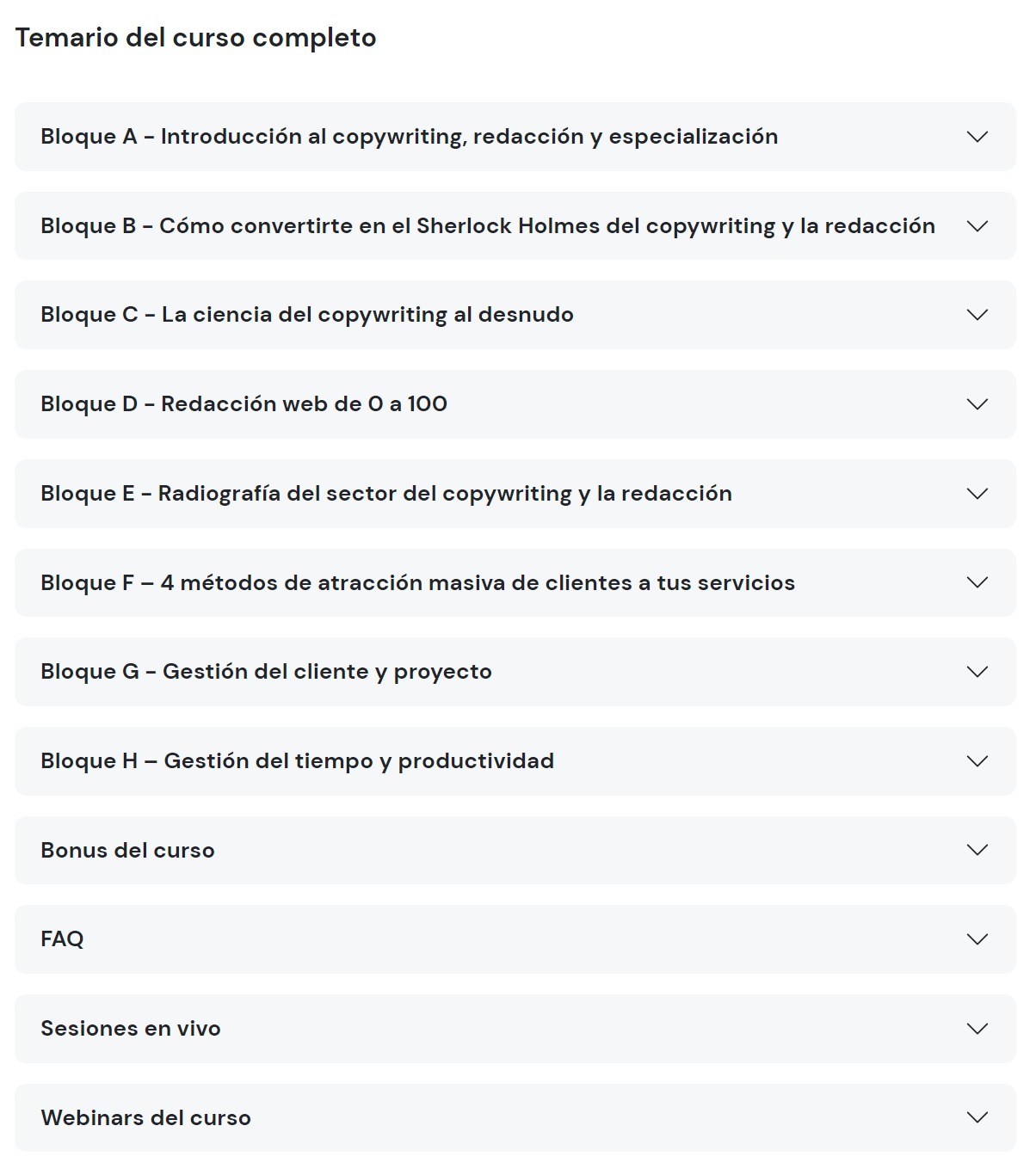 Temario del curso completo

Bloque A - Introducción al copywriting, redacción y especialización

Bloque B - Cómo convertirte en el Sherlock Holmes del copywriting y la redacción

Bloque C - La ciencia del copywriting al desnudo

Bloque D - Redacción web de 0 a 100

Bloque E - Radiografía del sector del copywriting y la redacción

Bloque F – 4 métodos de atracción masiva de clientes a tus servicios

Bloque G - Gestión del cliente y proyecto

Bloque H – Gestión del tiempo y productividad

Bonus del curso

FAQ

Sesiones en vivo

Webinars del curso